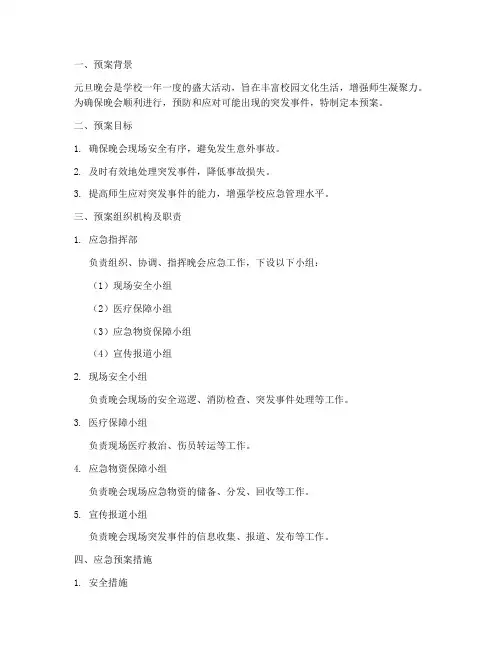 一、预案背景

元旦晚会是学校一年一度的盛大活动，旨在丰富校园文化生活，增强师生凝聚力。为确保晚会顺利进行，预防和应对可能出现的突发事件，特制定本预案。

二、预案目标

1. 确保晚会现场安全有序，避免发生意外事故。

2. 及时有效地处理突发事件，降低事故损失。

3. 提高师生应对突发事件的能力，增强学校应急管理水平。

三、预案组织机构及职责

1. 应急指挥部

负责组织、协调、指挥晚会应急工作，下设以下小组：

（1）现场安全小组

（2）医疗保障小组

（3）应急物资保障小组

（4）宣传报道小组

2. 现场安全小组

负责晚会现场的安全巡逻、消防检查、突发事件处理等工作。

3. 医疗保障小组

负责现场医疗救治、伤员转运等工作。

4. 应急物资保障小组

负责晚会现场应急物资的储备、分发、回收等工作。

5. 宣传报道小组

负责晚会现场突发事件的信息收集、报道、发布等工作。

四、应急预案措施

1. 安全措施